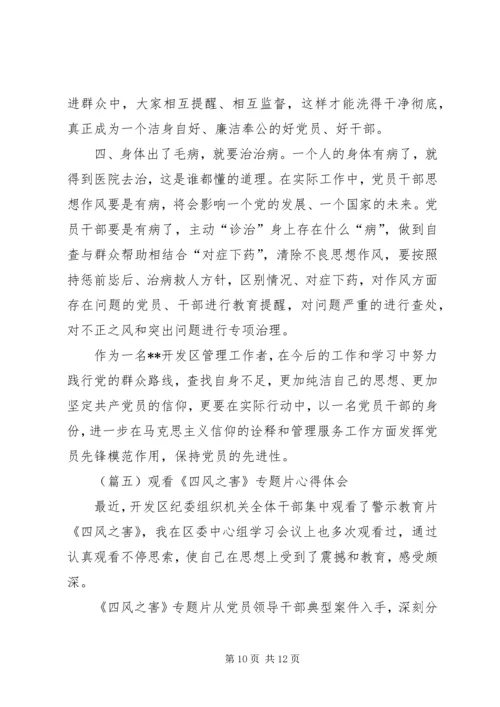 进群众中，大家相互提醒、相互监督，这样才能洗得干净彻底，真正成为一个洁身自好、廉洁奉公的好党员、好干部。

四、身体出了毛病，就要治治病。一个人的身体有病了，就得到医院去治，这是谁都懂的道理。在实际工作中，党员干部思想作风要是有病，将会影响一个党的发展、一个国家的未来。党员干部要是有病了，主动“诊治”身上存在什么“病”，做到自查与群众帮助相结合“对症下药”，清除不良思想作风，要按照持惩前毖后、治病救人方针，区别情况、对症下药，对作风方面存在问题的党员、干部进行教育提醒，对问题严重的进行查处，对不正之风和突出问题进行专项治理。

作为一名**开发区管理工作者，在今后的工作和学习中努力践行党的群众路线，查找自身不足，更加纯洁自己的思想、更加坚定共产党员的信仰，更要在实际行动中，以一名党员干部的身份，进一步在马克思主义信仰的诠释和管理服务工作方面发挥党员先锋模范作用，保持党员的先进性。

（篇五）观看《四风之害》专题片心得体会

最近，开发区纪委组织机关全体干部集中观看了警示教育片《四风之害》，我在区委中心组学习会议上也多次观看过，通过认真观看不停思索，使自己在思想上受到了震撼和教育，感受颇深。

《四风之害》专题片从党员领导干部典型案件入手，深刻分

第 10 页 共 12 页